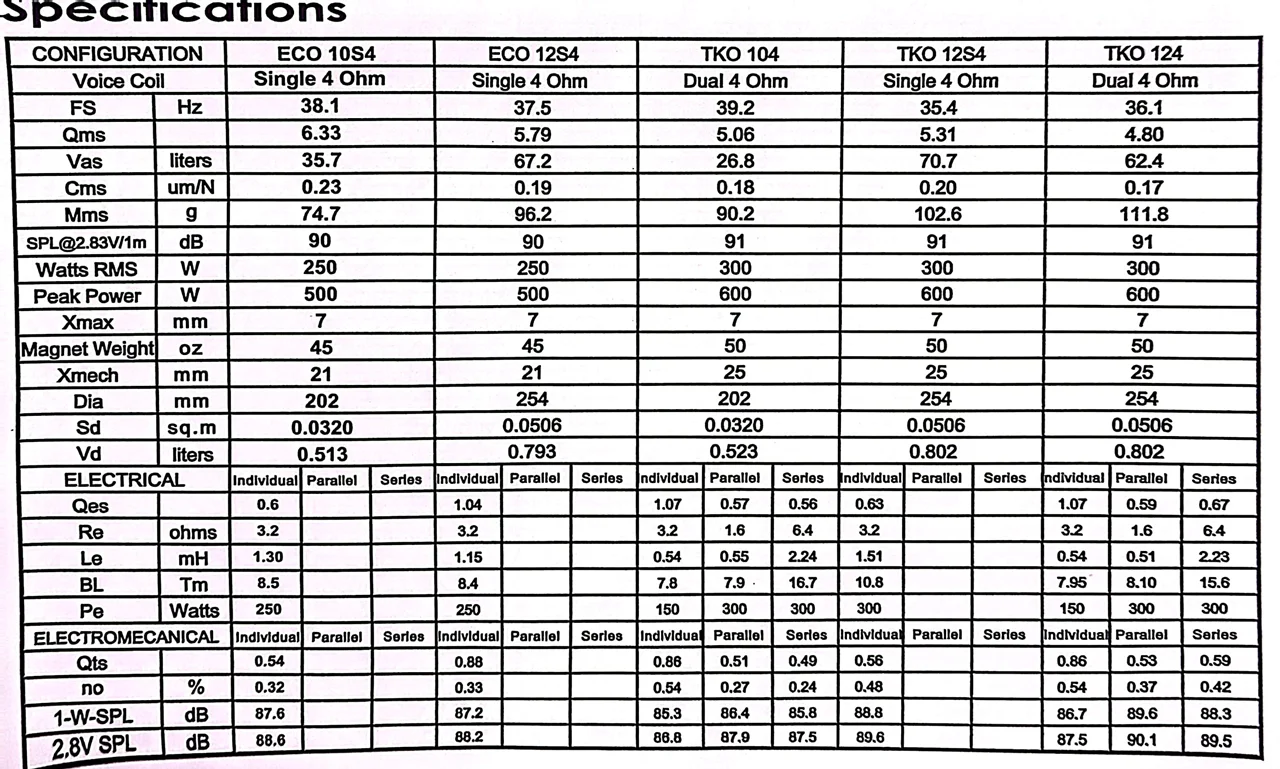 Specifications

| CONFIGURATION | | ECO 10S4 | | | ECO 12S4 | | | TKO 104 | | | TKO 12S4 | | | TKO 124 | | |
|---|---|---|---|---|---|---|---|---|---|---|---|---|---|---|---|---|
| Voice Coil | | Single 4 Ohm | | | Single 4 Ohm | | | Dual 4 Ohm | | | Single 4 Ohm | | | Dual 4 Ohm | | |
| FS | Hz | 38.1 | | | 37.5 | | | 39.2 | | | 35.4 | | | 36.1 | | |
| Qms | | 6.33 | | | 5.79 | | | 5.06 | | | 5.31 | | | 4.80 | | |
| Vas | liters | 35.7 | | | 67.2 | | | 26.8 | | | 70.7 | | | 62.4 | | |
| Cms | um/N | 0.23 | | | 0.19 | | | 0.18 | | | 0.20 | | | 0.17 | | |
| Mms | g | 74.7 | | | 96.2 | | | 90.2 | | | 102.6 | | | 111.8 | | |
| SPL@2.83V/1m | dB | 90 | | | 90 | | | 91 | | | 91 | | | 91 | | |
| Watts RMS | W | 250 | | | 250 | | | 300 | | | 300 | | | 300 | | |
| Peak Power | W | 500 | | | 500 | | | 600 | | | 600 | | | 600 | | |
| Xmax | mm | 7 | | | 7 | | | 7 | | | 7 | | | 7 | | |
| Magnet Weight | oz | 45 | | | 45 | | | 50 | | | 50 | | | 50 | | |
| Xmech | mm | 21 | | | 21 | | | 25 | | | 25 | | | 25 | | |
| Dia | mm | 202 | | | 254 | | | 202 | | | 254 | | | 254 | | |
| Sd | sq.m | 0.0320 | | | 0.0506 | | | 0.0320 | | | 0.0506 | | | 0.0506 | | |
| Vd | liters | 0.513 | | | 0.793 | | | 0.523 | | | 0.802 | | | 0.802 | | |
| ELECTRICAL | | Individual | Parallel | Series | Individual | Parallel | Series | Individual | Parallel | Series | Individual | Parallel | Series | Individual | Parallel | Series |
| Qes | | 0.6 | | | 1.04 | | | 1.07 | 0.57 | 0.56 | 0.63 | | | 1.07 | 0.59 | 0.67 |
| Re | ohms | 3.2 | | | 3.2 | | | 3.2 | 1.6 | 6.4 | 3.2 | | | 3.2 | 1.6 | 6.4 |
| Le | mH | 1.30 | | | 1.15 | | | 0.54 | 0.55 | 2.24 | 1.51 | | | 0.54 | 0.51 | 2.23 |
| BL | Tm | 8.5 | | | 8.4 | | | 7.8 | 7.9 | 16.7 | 10.8 | | | 7.95 | 8.10 | 15.6 |
| Pe | Watts | 250 | | | 250 | | | 150 | 300 | 300 | 300 | | | 150 | 300 | 300 |
| ELECTROMECANICAL | | Individual | Parallel | Series | Individual | Parallel | Series | Individual | Parallel | Series | Individual | Parallel | Series | Individual | Parallel | Series |
| Qts | | 0.54 | | | 0.88 | | | 0.86 | 0.51 | 0.49 | 0.56 | | | 0.86 | 0.53 | 0.59 |
| no | % | 0.32 | | | 0.33 | | | 0.54 | 0.27 | 0.24 | 0.48 | | | 0.54 | 0.37 | 0.42 |
| 1-W-SPL | dB | 87.6 | | | 87.2 | | | 85.3 | 86.4 | 85.8 | 88.8 | | | 86.7 | 89.6 | 88.3 |
| 2.8V SPL | dB | 88.6 | | | 88.2 | | | 86.8 | 87.9 | 87.5 | 89.6 | | | 87.5 | 90.1 | 89.5 |